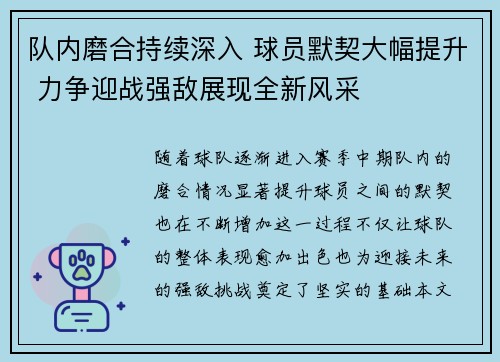 队内磨合持续深入 球员默契大幅提升 力争迎战强敌展现全新风采

随着球队逐渐进入赛季中期队内的磨合情况显著提升球员之间的默契也在不断增加这一过程不仅让球队的整体表现愈加出色也为迎接未来的强敌挑战奠定了坚实的基础本文